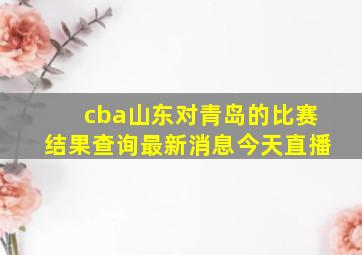 cba山东对青岛的比赛结果查询最新消息今天直播